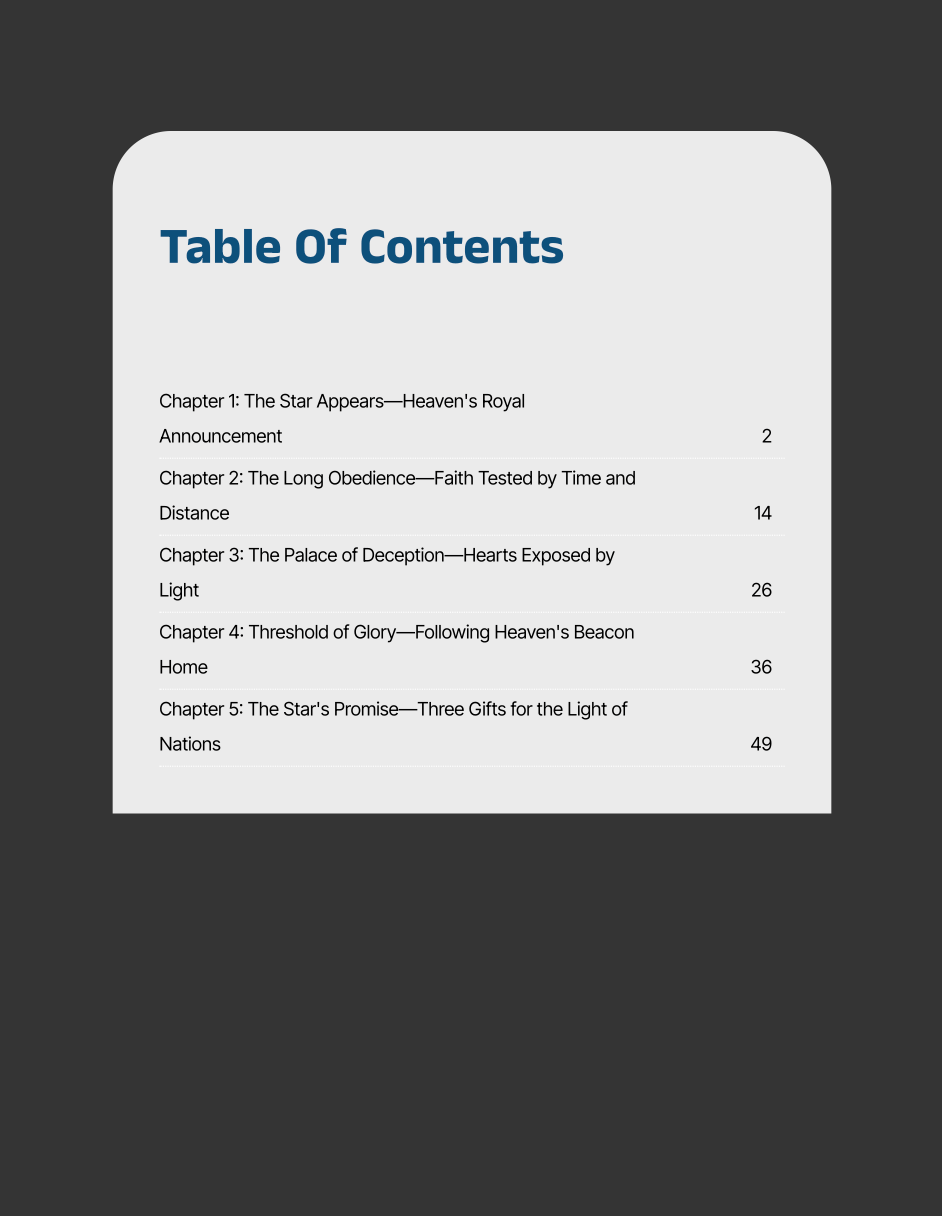 Table Of Contents

Chapter 1: The Star Appears—Heaven's Royal Announcement 2

Chapter 2: The Long Obedience—Faith Tested by Time and Distance 14

Chapter 3: The Palace of Deception—Hearts Exposed by Light 26

Chapter 4: Threshold of Glory—Following Heaven's Beacon Home 36

Chapter 5: The Star's Promise—Three Gifts for the Light of Nations 49